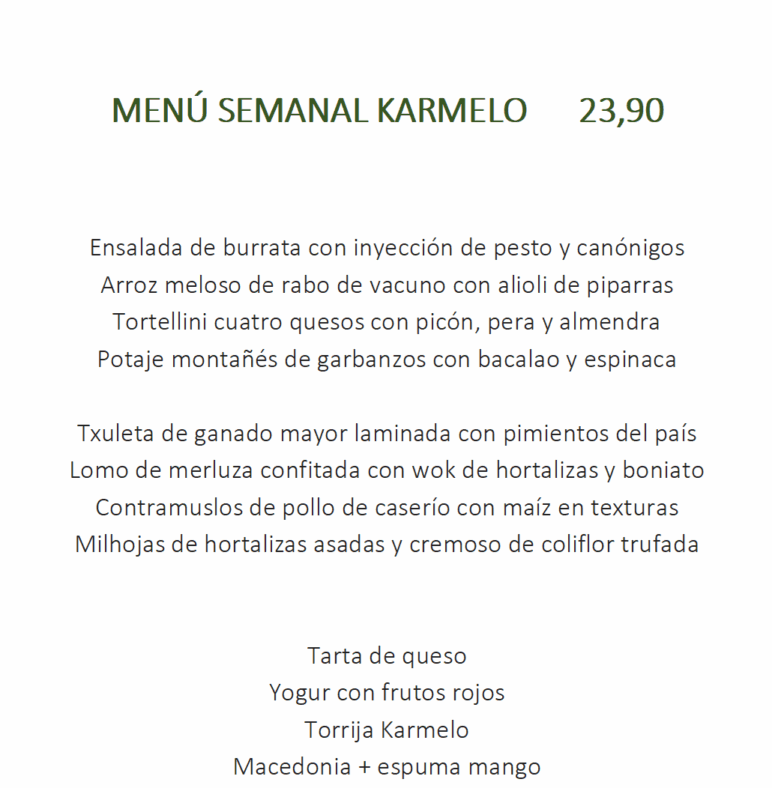 MENÚ SEMANAL KARMELO 23,90

Ensalada de burrata con inyección de pesto y canónigos
Arroz meloso de rabo de vacuno con alioli de piparras
Tortellini cuatro quesos con picón, pera y almendra
Potaje montañés de garbanzos con bacalao y espinaca

Txuleta de ganado mayor laminada con pimientos del país
Lomo de merluza confitada con wok de hortalizas y boniato
Contramuslos de pollo de caserío con maíz en texturas
Milhojas de hortalizas asadas y cremoso de coliflor trufada

Tarta de queso
Yogur con frutos rojos
Torrija Karmelo
Macedonia + espuma mango